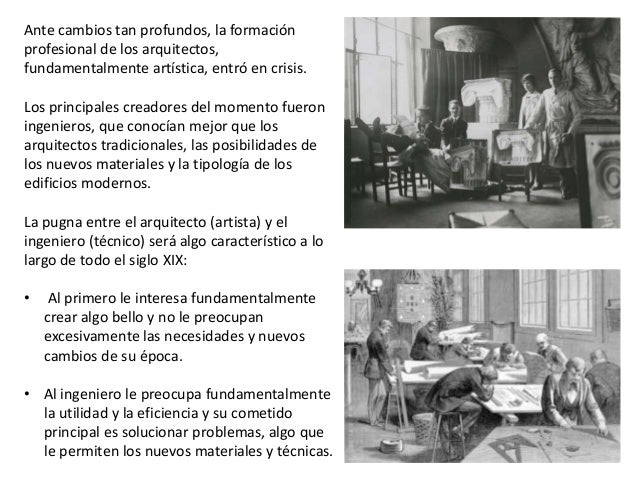 Ante cambios tan profundos, la formación profesional de los arquitectos, fundamentalmente artística, entró en crisis.

Los principales creadores del momento fueron ingenieros, que conocían mejor que los arquitectos tradicionales, las posibilidades de los nuevos materiales y la tipología de los edificios modernos.

La pugna entre el arquitecto (artista) y el ingeniero (técnico) será algo característico a lo largo de todo el siglo XIX:

• Al primero le interesa fundamentalmente crear algo bello y no le preocupan excesivamente las necesidades y nuevos cambios de su época.

• Al ingeniero le preocupa fundamentalmente la utilidad y la eficiencia y su cometido principal es solucionar problemas, algo que le permiten los nuevos materiales y técnicas.